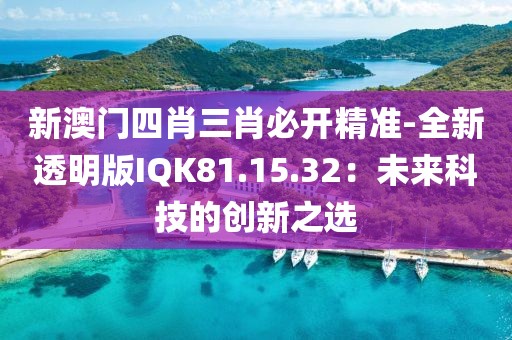 新澳门四肖三肖必开精准-全新透明版IQK81.15.32：未来科技的创新之选